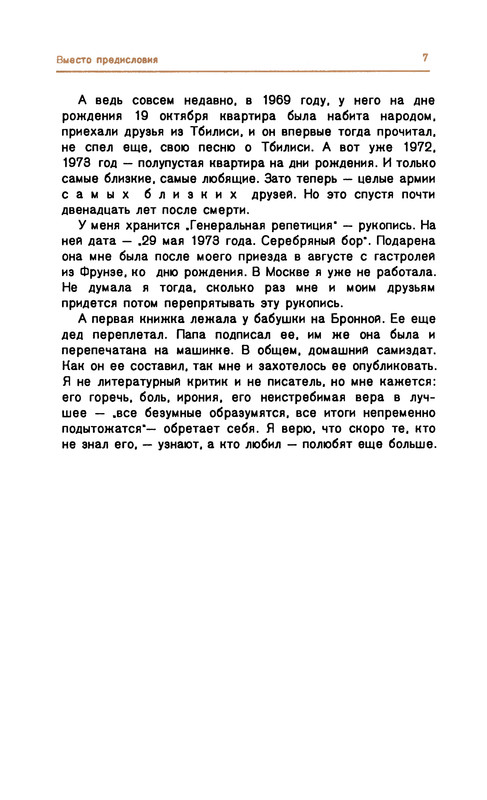 Вместо предисловия

7

А ведь совсем недавно, в 1969 году, у него на дне рождения 19 октября квартира была набита народом, приехали друзья из Тбилиси, и он впервые тогда прочитал, не спел еще, свою песню о Тбилиси. А вот уже 1972, 1973 год — полупустая квартира на дни рождения. И только самые близкие, самые любящие. Зато теперь — целые армии самых близких друзей. Но это спустя почти двенадцать лет после смерти.

У меня хранится „Генеральная репетиция" — рукопись. На ней дата — „29 мая 1973 года. Серебряный бор". Подарена она мне была после моего приезда в августе с гастролей из Фрунзе, ко дню рождения. В Москве я уже не работала. Не думала я тогда, сколько раз мне и моим друзьям придется потом перепрятывать эту рукопись.

А первая книжка лежала у бабушки на Бронной. Ее еще дед переплетал. Папа подписал ее, им же она была и перепечатана на машинке. В общем, домашний самиздат. Как он ее составил, так мне и захотелось ее опубликовать. Я не литературный критик и не писатель, но мне кажется: его горечь, боль, ирония, его неистребимая вера в лучшее — „все безумные образумятся, все итоги непременно подытожатся"— обретает себя. Я верю, что скоро те, кто не знал его, — узнают, а кто любил — полюбят еще больше.